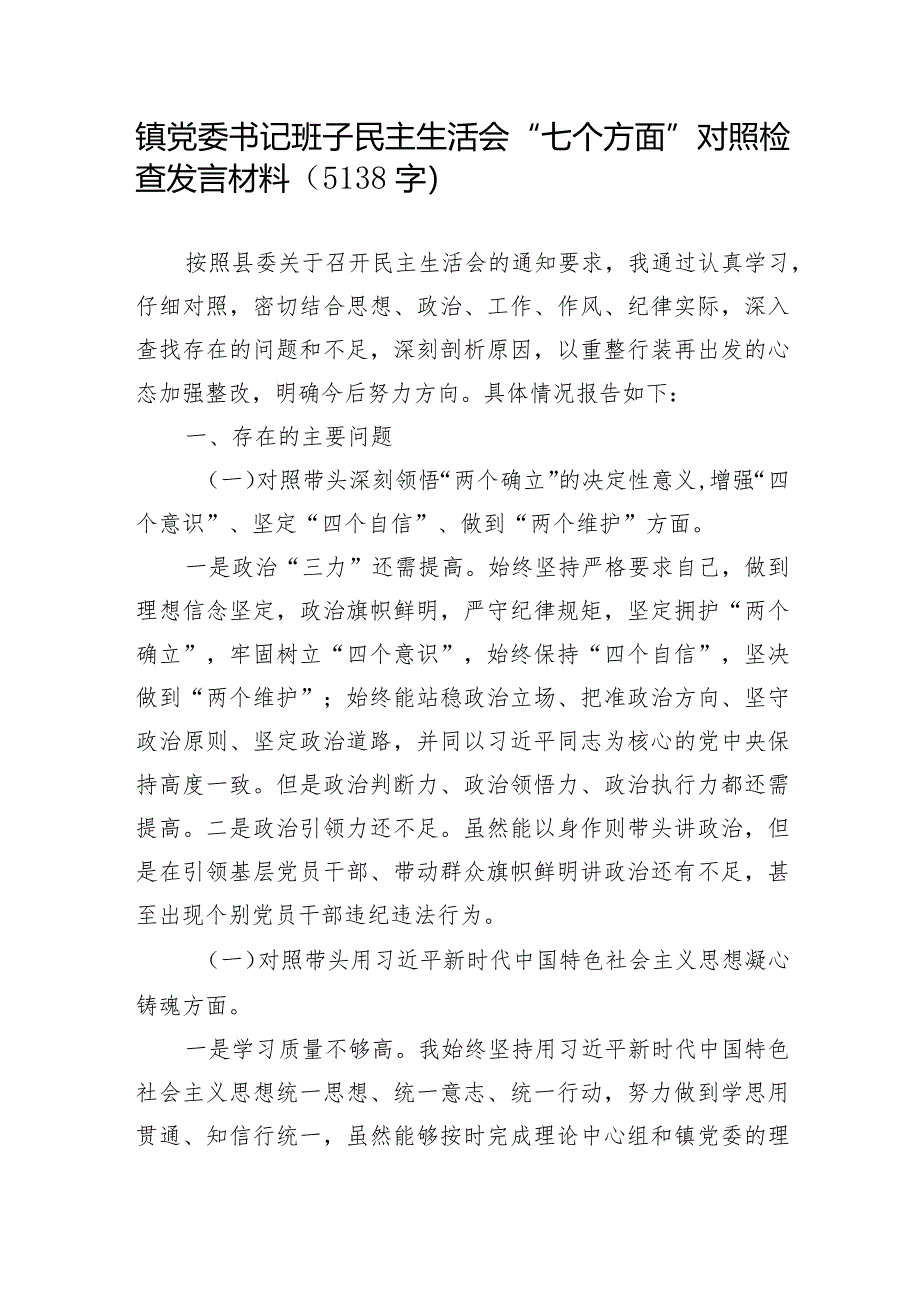 镇党委书记班子民主生活会“七个方面”对照检查发言材料（5138字)

按照县委关于召开民主生活会的通知要求，我通过认真学习，仔细对照，密切结合思想、政治、工作、作风、纪律实际，深入查找存在的问题和不足，深刻剖析原因，以重整行装再出发的心态加强整改，明确今后努力方向。具体情况报告如下：

一、存在的主要问题

（一）对照带头深刻领悟“两个确立”的决定性意义，增强“四个意识”、坚定“四个自信”、做到“两个维护”方面。

一是政治“三力”还需提高。始终坚持严格要求自己，做到理想信念坚定，政治旗帜鲜明，严守纪律规矩，坚定拥护“两个确立”，牢固树立“四个意识”，始终保持“四个自信”，坚决做到“两个维护”；始终能站稳政治立场、把准政治方向、坚守政治原则、坚定政治道路，并同以习近平同志为核心的党中央保持高度一致。但是政治判断力、政治领悟力、政治执行力都还需提高。二是政治引领力还不足。虽然能以身作则带头讲政治，但是在引领基层党员干部、带动群众旗帜鲜明讲政治还有不足，甚至出现个别党员干部违纪违法行为。

（一）对照带头用习近平新时代中国特色社会主义思想凝心铸魂方面。

一是学习质量不够高。我始终坚持用习近平新时代中国特色社会主义思想统一思想、统一意志、统一行动，努力做到学思用贯通、知信行统一，虽然能够按时完成理论中心组和镇党委的理